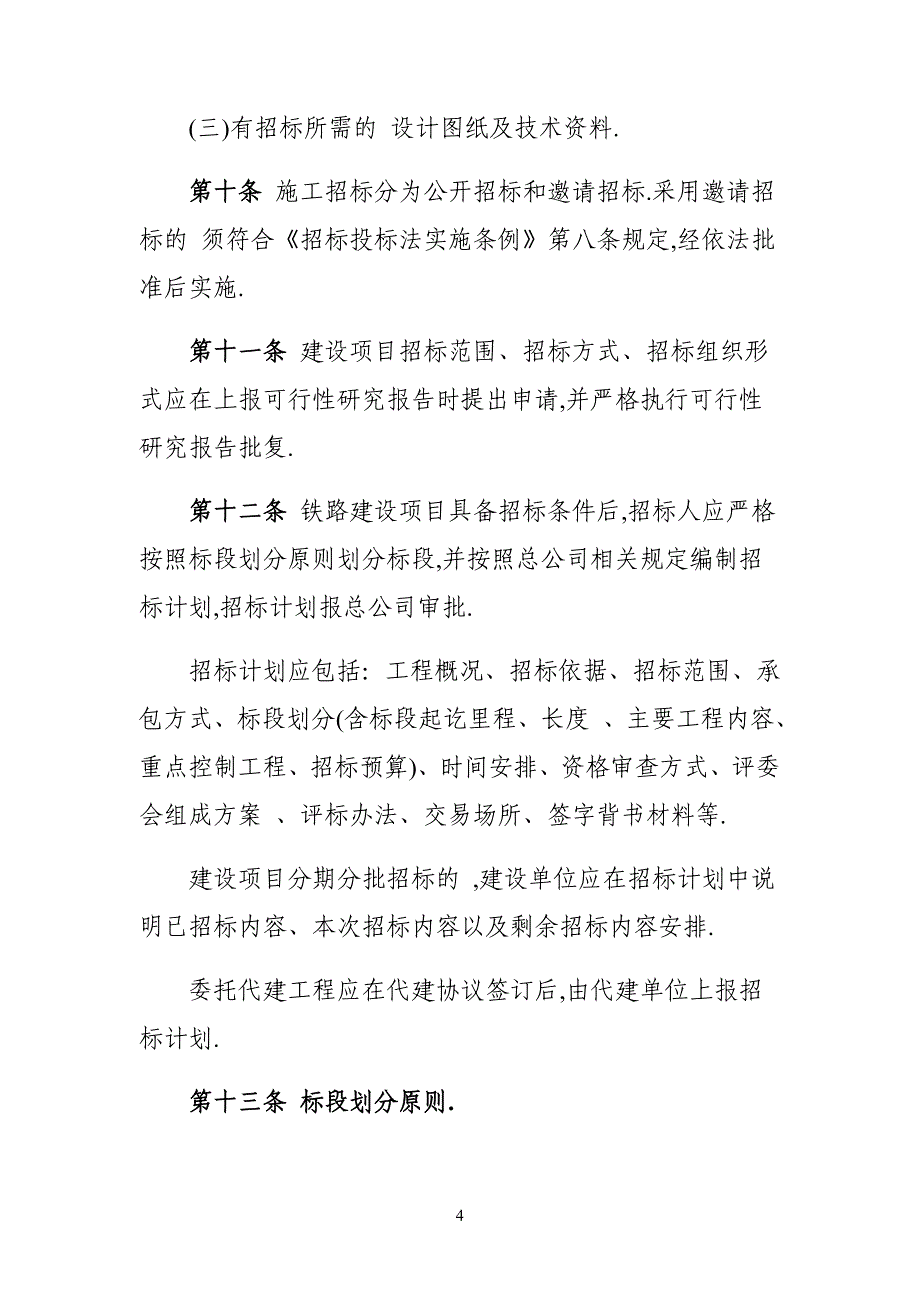 (三)有招标所需的 设计图纸及技术资料.

第十条 施工招标分为公开招标和邀请招标.采用邀请招标的 须符合《招标投标法实施条例》第八条规定,经依法批准后实施.

第十一条 建设项目招标范围、招标方式、招标组织形式应在上报可行性研究报告时提出申请,并严格执行可行性研究报告批复.

第十二条 铁路建设项目具备招标条件后,招标人应严格按照标段划分原则划分标段,并按照总公司相关规定编制招标计划,招标计划报总公司审批.

招标计划应包括: 工程概况、招标依据、招标范围、承包方式、标段划分(含标段起讫里程、长度 、主要工程内容、重点控制工程、招标预算)、时间安排、资格审查方式、评委会组成方案 、评标办法、交易场所、签字背书材料等.

建设项目分期分批招标的 ,建设单位应在招标计划中说明已招标内容、本次招标内容以及剩余招标内容安排.

委托代建工程应在代建协议签订后,由代建单位上报招标计划.

第十三条 标段划分原则.

4